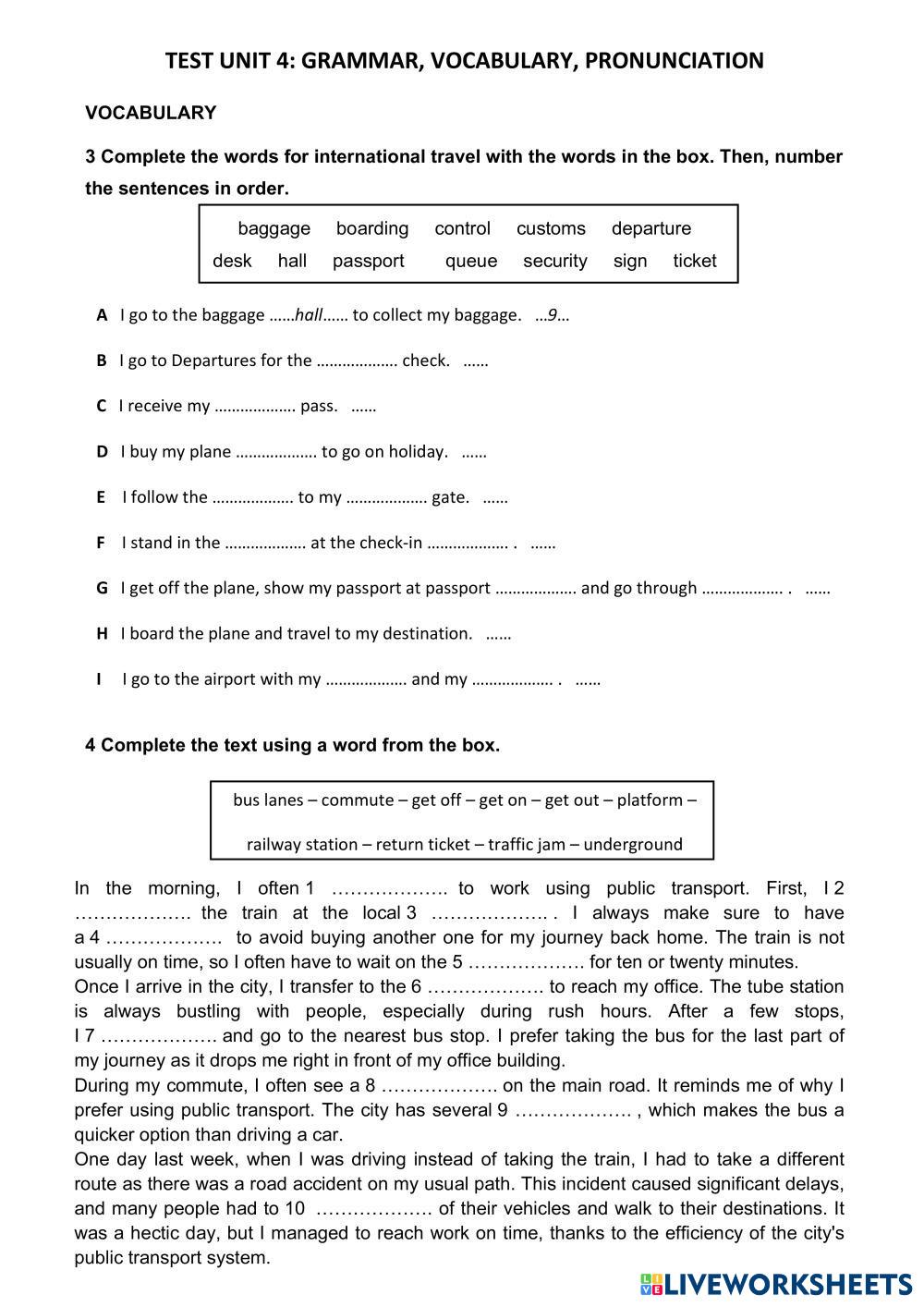 TEST UNIT 4: GRAMMAR, VOCABULARY, PRONUNCIATION

VOCABULARY

3 Complete the words for international travel with the words in the box. Then, number the sentences in order.

baggage boarding control customs departure desk hall passport queue security sign ticket

A I go to the baggage ……hall…… to collect my baggage. …9…

B I go to Departures for the ………………. check. ……

C I receive my ………………. pass. ……

D I buy my plane ………………. to go on holiday. ……

E I follow the ………………. to my ………………. gate. ……

F I stand in the ………………. at the check-in ………………. . ……

G I get off the plane, show my passport at passport ………………. and go through ………………. . ……

H I board the plane and travel to my destination. ……

I I go to the airport with my ………………. and my ………………. . ……

4 Complete the text using a word from the box.

bus lanes – commute – get off – get on – get out – platform – railway station – return ticket – traffic jam – underground

In the morning, I often 1 ………………. to work using public transport. First, I 2 ………………. the train at the local 3 ………………. . I always make sure to have a 4 ………………. to avoid buying another one for my journey back home. The train is not usually on time, so I often have to wait on the 5 ………………. for ten or twenty minutes.
Once I arrive in the city, I transfer to the 6 ………………. to reach my office. The tube station is always bustling with people, especially during rush hours. After a few stops, I 7 ………………. and go to the nearest bus stop. I prefer taking the bus for the last part of my journey as it drops me right in front of my office building.
During my commute, I often see a 8 ………………. on the main road. It reminds me of why I prefer using public transport. The city has several 9 ………………. , which makes the bus a quicker option than driving a car.
One day last week, when I was driving instead of taking the train, I had to take a different route as there was a road accident on my usual path. This incident caused significant delays, and many people had to 10 ………………. of their vehicles and walk to their destinations. It was a hectic day, but I managed to reach work on time, thanks to the efficiency of the city's public transport system.

LIVEWORKSHEETS